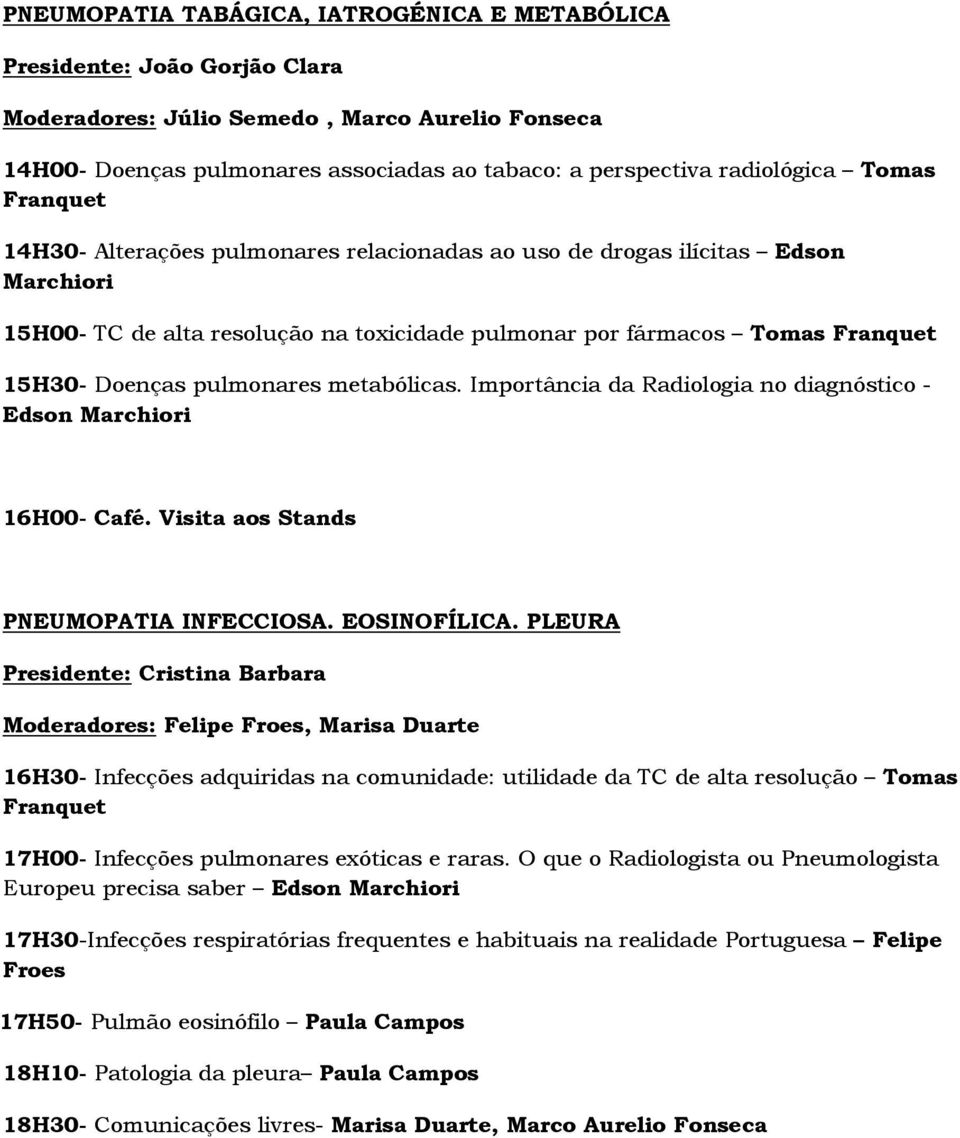 PNEUMOPATIA TABÁGICA, IATROGÉNICA E METABÓLICA

Presidente: João Gorjão Clara

Moderadores: Júlio Semedo , Marco Aurelio Fonseca

14H00- Doenças pulmonares associadas ao tabaco: a perspectiva radiológica – Tomas Franquet

14H30- Alterações pulmonares relacionadas ao uso de drogas ilícitas – Edson Marchiori

15H00- TC de alta resolução na toxicidade pulmonar por fármacos – Tomas Franquet

15H30- Doenças pulmonares metabólicas. Importância da Radiologia no diagnóstico - Edson Marchiori

16H00- Café. Visita aos Stands

PNEUMOPATIA INFECCIOSA. EOSINOFÍLICA. PLEURA

Presidente: Cristina Barbara

Moderadores: Felipe Froes, Marisa Duarte

16H30- Infecções adquiridas na comunidade: utilidade da TC de alta resolução – Tomas Franquet

17H00- Infecções pulmonares exóticas e raras. O que o Radiologista ou Pneumologista Europeu precisa saber – Edson Marchiori

17H30-Infecções respiratórias frequentes e habituais na realidade Portuguesa – Felipe Froes

17H50- Pulmão eosinófilo – Paula Campos

18H10- Patologia da pleura– Paula Campos

18H30- Comunicações livres- Marisa Duarte, Marco Aurelio Fonseca